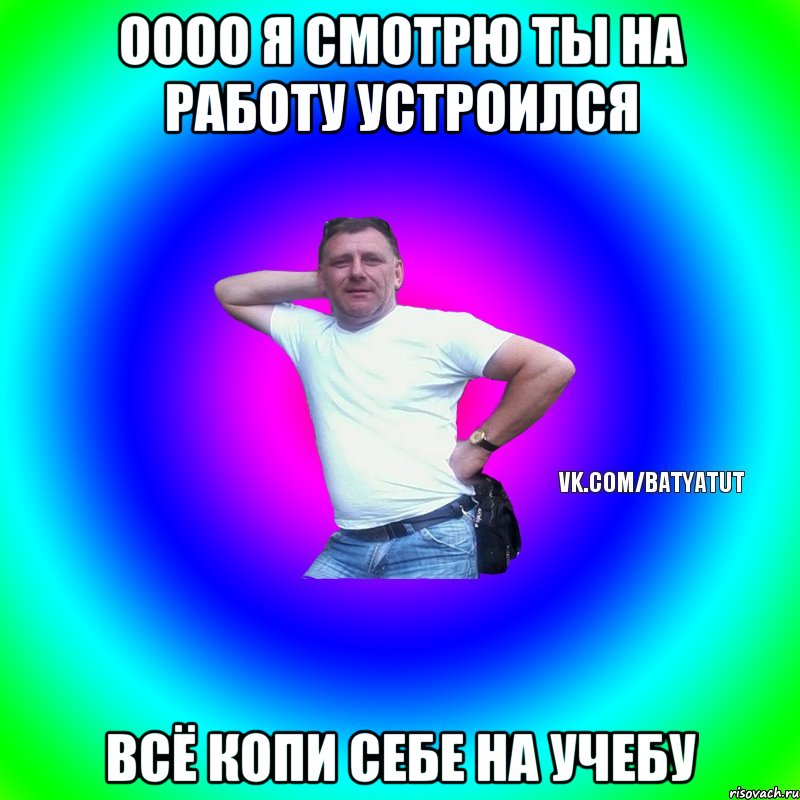 ОООО Я СМОТРЮ ТЫ НА РАБОТУ УСТРОИЛСЯ

VK.COM/BATYATUT

ВСЁ КОПИ СЕБЕ НА УЧЕБУ

risovach.ru